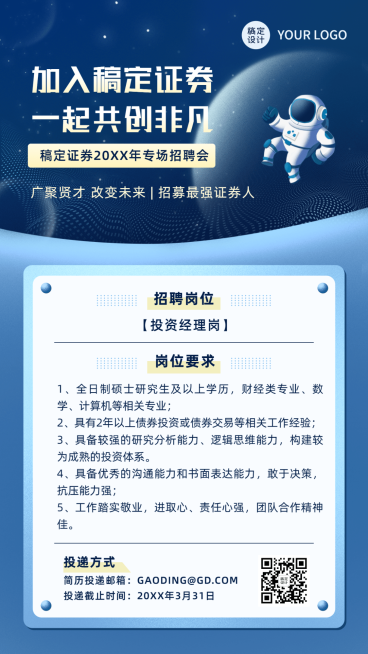 稿定设计 YOUR LOGO

加入稿定证券
一起共创非凡

稿定证券20XX年专场招聘会

广聚贤才 改变未来 | 招募最强证券人

招聘岗位

【投资经理岗】

岗位要求

1、全日制硕士研究生及以上学历，财经类专业、数学、计算机等相关专业；
2、具有2年以上债券投资或债券交易等相关工作经验；
3、具备较强的研究分析能力、逻辑思维能力，构建较为成熟的投资体系。
4、具备优秀的沟通能力和书面表达能力，敢于决策，抗压能力强；
5、工作踏实敬业，进取心、责任心强，团队合作精神佳。

投递方式
简历投递邮箱：GAODING@GD.COM
投递截止时间：20XX年3月31日